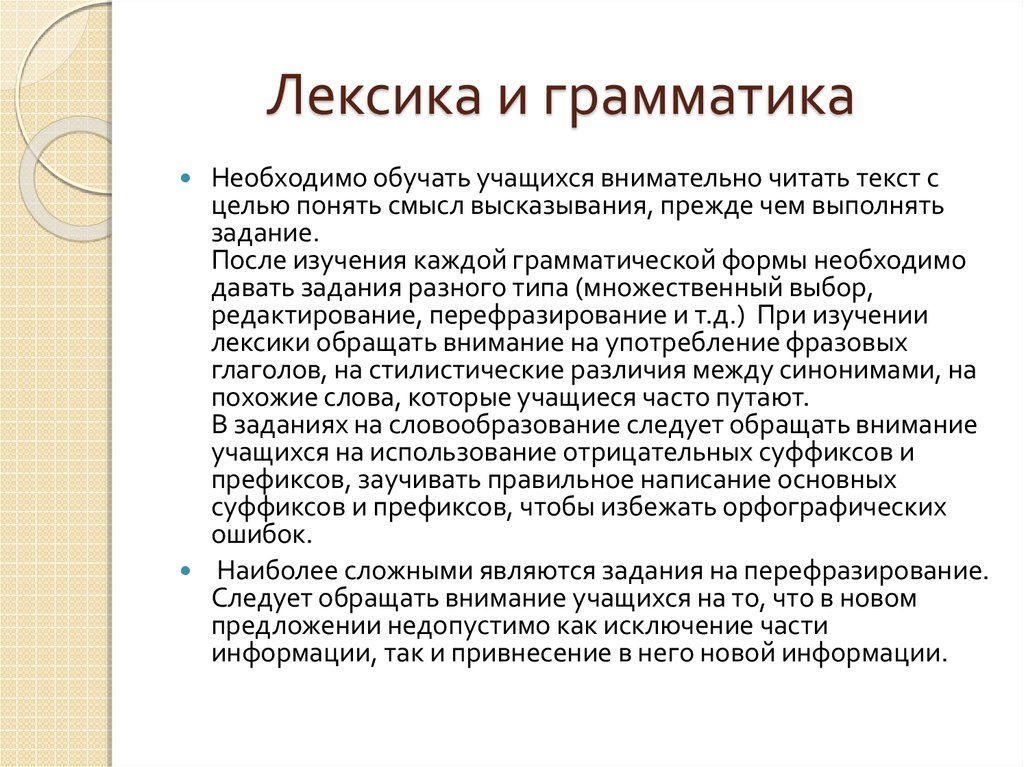 Лексика и грамматика

Необходимо обучать учащихся внимательно читать текст с целью понять смысл высказывания, прежде чем выполнять задание.
После изучения каждой грамматической формы необходимо давать задания разного типа (множественный выбор, редактирование, перефразирование и т.д.) При изучении лексики обращать внимание на употребление фразовых глаголов, на стилистические различия между синонимами, на похожие слова, которые учащиеся часто путают.
В заданиях на словообразование следует обращать внимание учащихся на использование отрицательных суффиксов и префиксов, заучивать правильное написание основных суффиксов и префиксов, чтобы избежать орфографических ошибок.

Наиболее сложными являются задания на перефразирование. Следует обращать внимание учащихся на то, что в новом предложении недопустимо как исключение части информации, так и привнесение в него новой информации.